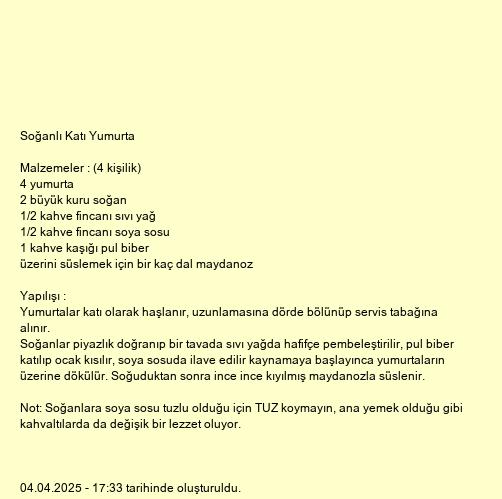 Soğanlı Katı Yumurta

Malzemeler : (4 kişilik)
4 yumurta
2 büyük kuru soğan
1/2 kahve fincanı sıvı yağ
1/2 kahve fincanı soya sosu
1 kahve kaşığı pul biber
üzerini süslemek için bir kaç dal maydanoz

Yapılışı :
Yumurtalar katı olarak haşlanır, uzunlamasına dörde bölünüp servis tabağına alınır.
Soğanlar piyazlık doğranıp bir tavada sıvı yağda hafifçe pembeleştirilir, pul biber katılıp ocak kısılır, soya sosuda ilave edilir kaynamaya başlayınca yumurtaların üzerine dökülür. Soğuduktan sonra ince ince kıyılmış maydanozla süslenir.

Not: Soğanlara soya sosu tuzlu olduğu için TUZ koymayın, ana yemek olduğu gibi kahvaltılarda da değişik bir lezzet oluyor.

04.04.2025 - 17:33 tarihinde oluşturuldu.